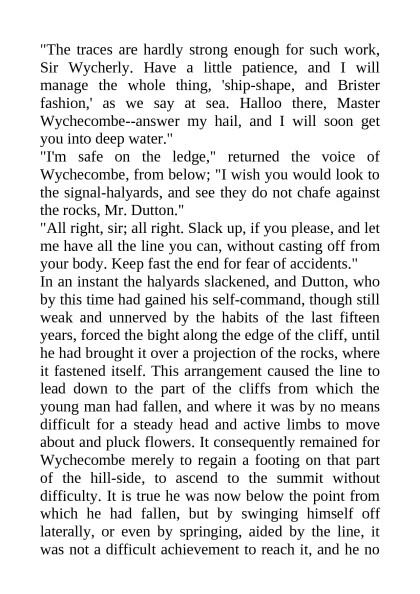 "The traces are hardly strong enough for such work, Sir Wycherly. Have a little patience, and I will manage the whole thing, 'ship-shape, and Brister fashion,' as we say at sea. Halloo there, Master Wychecombe--answer my hail, and I will soon get you into deep water."

"I'm safe on the ledge," returned the voice of Wychecombe, from below; "I wish you would look to the signal-halyards, and see they do not chafe against the rocks, Mr. Dutton."

"All right, sir; all right. Slack up, if you please, and let me have all the line you can, without casting off from your body. Keep fast the end for fear of accidents."

In an instant the halyards slackened, and Dutton, who by this time had gained his self-command, though still weak and unnerved by the habits of the last fifteen years, forced the bight along the edge of the cliff, until he had brought it over a projection of the rocks, where it fastened itself. This arrangement caused the line to lead down to the part of the cliffs from which the young man had fallen, and where it was by no means difficult for a steady head and active limbs to move about and pluck flowers. It consequently remained for Wychecombe merely to regain a footing on that part of the hill-side, to ascend to the summit without difficulty. It is true he was now below the point from which he had fallen, but by swinging himself off laterally, or even by springing, aided by the line, it was not a difficult achievement to reach it, and he no